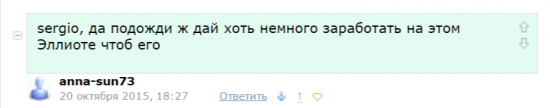 sergio, да подожди ж дай хоть немного заработать на этом Эллиоте чтоб его

anna-sun73
20 октября 2015, 18:27 Ответить